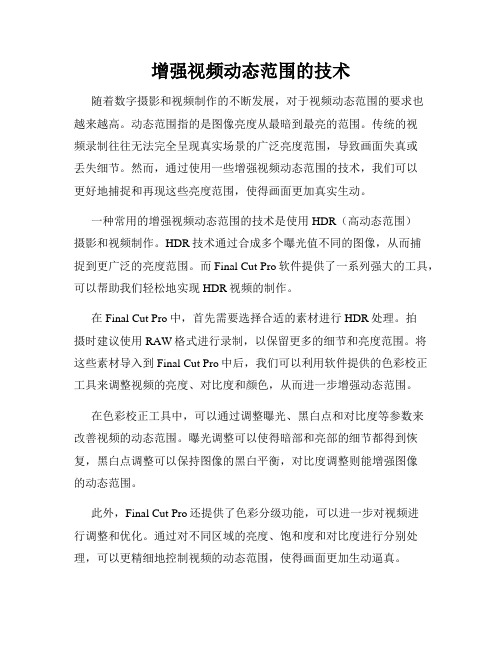 增强视频动态范围的技术

随着数字摄影和视频制作的不断发展，对于视频动态范围的要求也越来越高。动态范围指的是图像亮度从最暗到最亮的范围。传统的视频录制往往无法完全呈现真实场景的广泛亮度范围，导致画面失真或丢失细节。然而，通过使用一些增强视频动态范围的技术，我们可以更好地捕捉和再现这些亮度范围，使得画面更加真实生动。

一种常用的增强视频动态范围的技术是使用HDR（高动态范围）摄影和视频制作。HDR技术通过合成多个曝光值不同的图像，从而捕捉到更广泛的亮度范围。而Final Cut Pro软件提供了一系列强大的工具，可以帮助我们轻松地实现HDR视频的制作。

在Final Cut Pro中，首先需要选择合适的素材进行HDR处理。拍摄时建议使用RAW格式进行录制，以保留更多的细节和亮度范围。将这些素材导入到Final Cut Pro中后，我们可以利用软件提供的色彩校正工具来调整视频的亮度、对比度和颜色，从而进一步增强动态范围。

在色彩校正工具中，可以通过调整曝光、黑白点和对比度等参数来改善视频的动态范围。曝光调整可以使得暗部和亮部的细节都得到恢复，黑白点调整可以保持图像的黑白平衡，对比度调整则能增强图像的动态范围。

此外，Final Cut Pro还提供了色彩分级功能，可以进一步对视频进行调整和优化。通过对不同区域的亮度、饱和度和对比度进行分别处理，可以更精细地控制视频的动态范围，使得画面更加生动逼真。